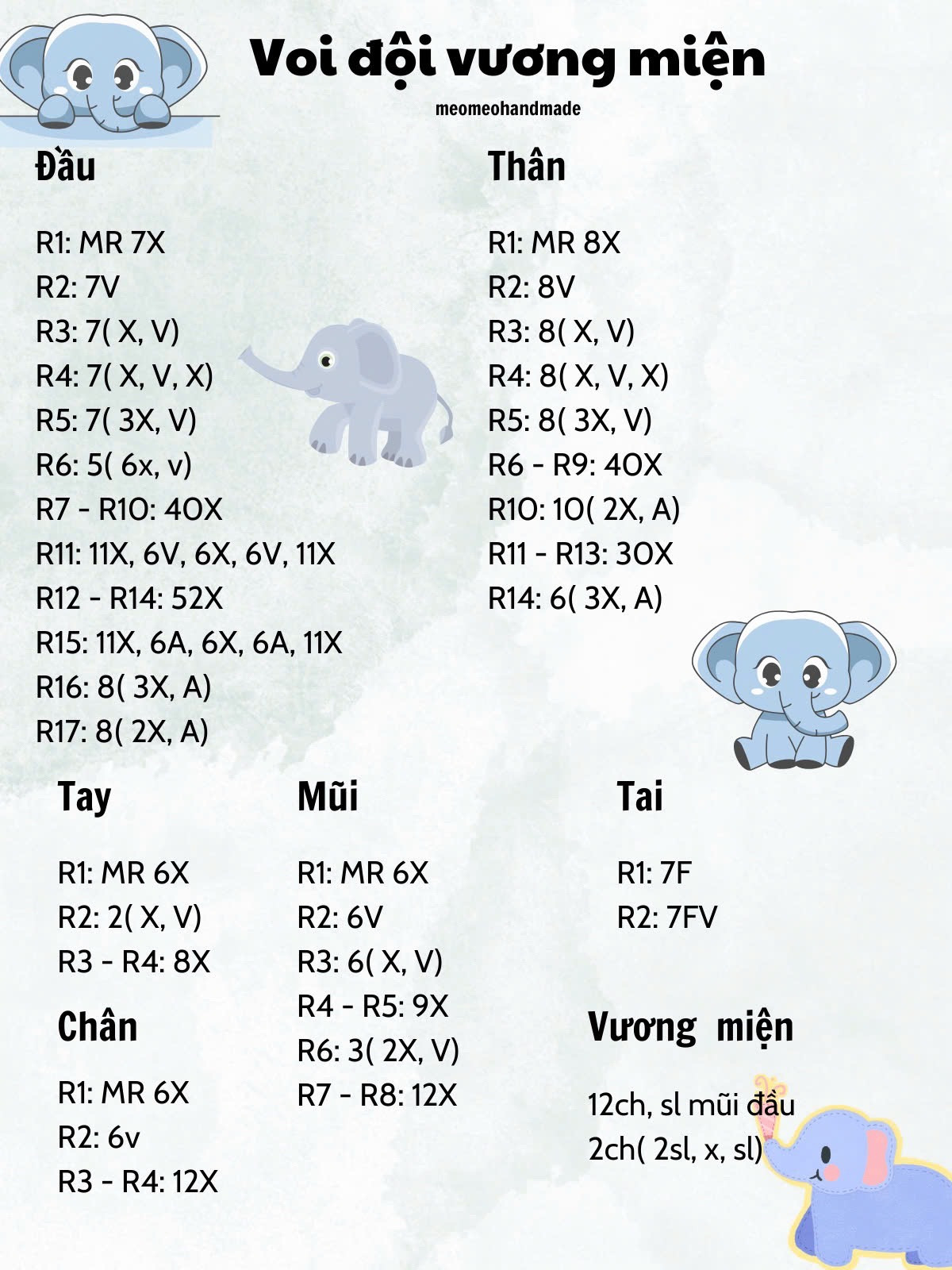 Voi đội vương miện

meomeohandmade

Đầu

R1: MR 7X
R2: 7V
R3: 7( X, V)
R4: 7( X, V, X)
R5: 7( 3X, V)
R6: 5( 6x, v)
R7 - R10: 40X
R11: 11X, 6V, 6X, 6V, 11X
R12 - R14: 52X
R15: 11X, 6A, 6X, 6A, 11X
R16: 8( 3X, A)
R17: 8( 2X, A)

Thân

R1: MR 8X
R2: 8V
R3: 8( X, V)
R4: 8( X, V, X)
R5: 8( 3X, V)
R6 - R9: 40X
R10: 10( 2X, A)
R11 - R13: 30X
R14: 6( 3X, A)

Tay

R1: MR 6X
R2: 2( X, V)
R3 - R4: 8X

Chân

R1: MR 6X
R2: 6v
R3 - R4: 12X

Mũi

R1: MR 6X
R2: 6V
R3: 6( X, V)
R4 - R5: 9X
R6: 3( 2X, V)
R7 - R8: 12X

Tai

R1: 7F
R2: 7FV

Vương miện

12ch, sl mũi đầu
2ch( 2sl, x, sl)